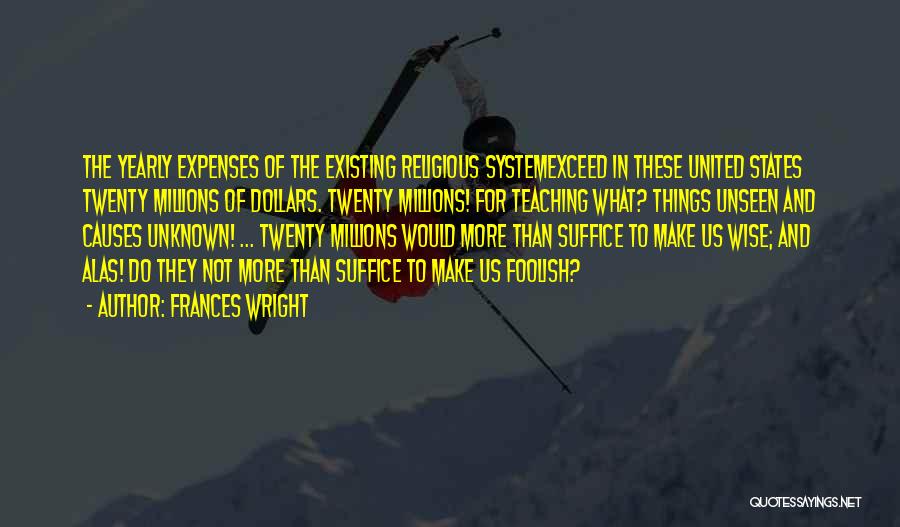 THE YEARLY EXPENSES OF THE EXISTING RELIGIOUS SYSTEMEXCEED IN THESE UNITED STATES TWENTY MILLIONS OF DOLLARS. TWENTY MILLIONS! FOR TEACHING WHAT? THINGS UNSEEN AND CAUSES UNKNOWN! ... TWENTY MILLIONS WOULD MORE THAN SUFFICE TO MAKE US WISE; AND ALAS! DO THEY NOT MORE THAN SUFFICE TO MAKE US FOOLISH?

- AUTHOR: FRANCES WRIGHT

QUOTESSAYINGS.NET